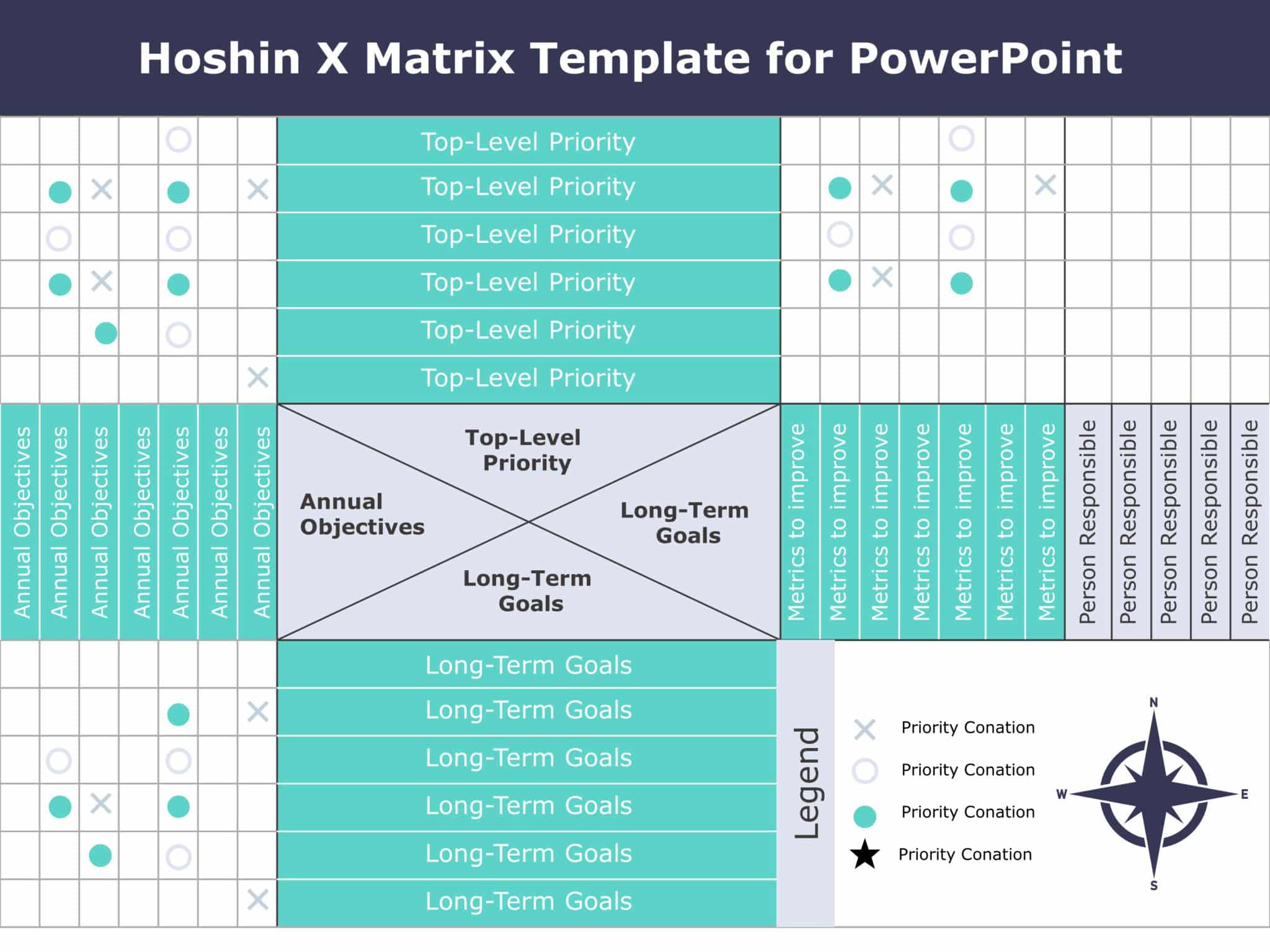 Hoshin X Matrix Template for PowerPoint

Top-Level Priority
Top-Level Priority
Top-Level Priority
Top-Level Priority
Top-Level Priority
Top-Level Priority

Annual Objectives
Annual Objectives
Annual Objectives
Annual Objectives
Annual Objectives
Annual Objectives
Annual Objectives

Top-Level Priority
Annual Objectives
Long-Term Goals
Long-Term Goals

Metrics to improve
Metrics to improve
Metrics to improve
Metrics to improve
Metrics to improve
Metrics to improve
Metrics to improve

Person Responsible
Person Responsible
Person Responsible
Person Responsible
Person Responsible

Long-Term Goals
Long-Term Goals
Long-Term Goals
Long-Term Goals
Long-Term Goals
Long-Term Goals

Legend
Priority Conation
Priority Conation
Priority Conation
Priority Conation

N
W
E
S